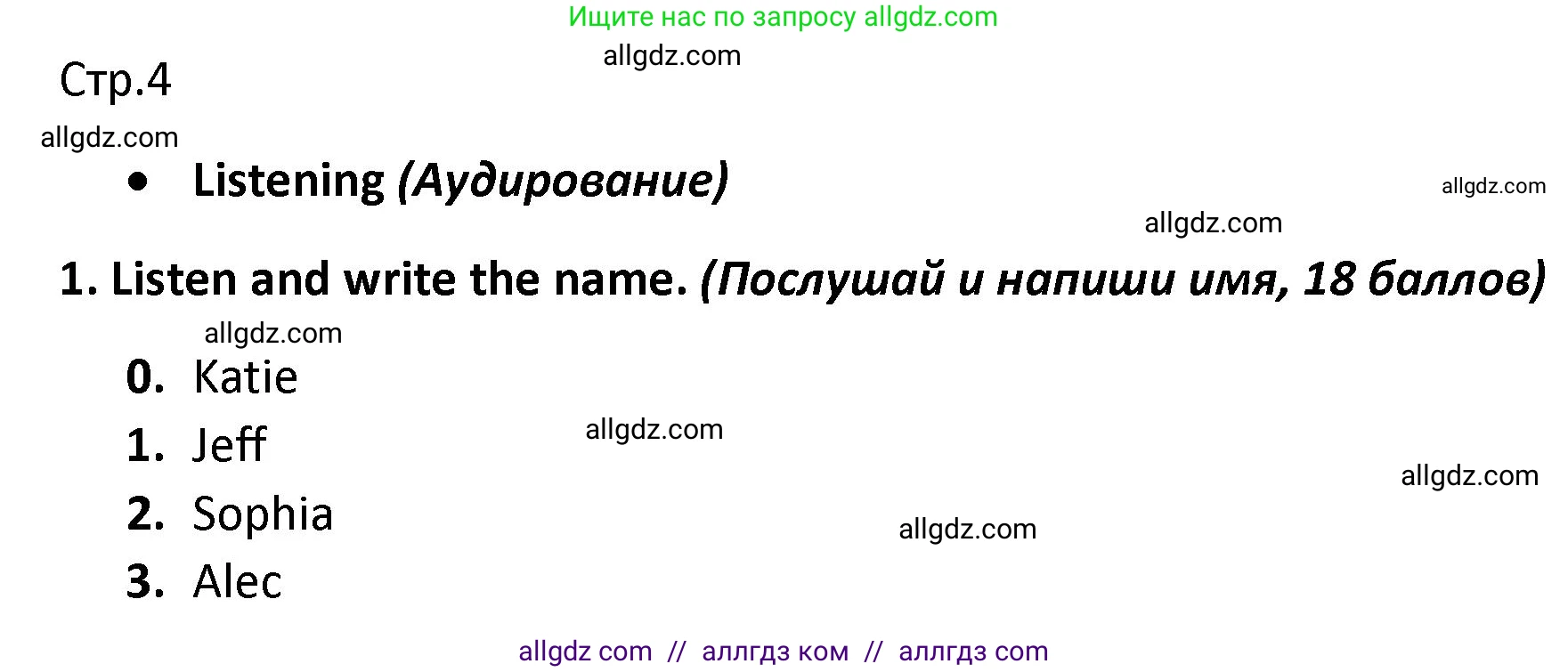 Ищите нас по запросу allgdz.com

allgdz.com

Стр.4

allgdz.com

• Listening (Аудирование)

allgdz.com

allgdz.com

1. Listen and write the name. (Послушай и напиши имя, 18 баллов)

allgdz.com

0. Katie

1. Jeff

allgdz.com

allgdz.com

2. Sophia

allgdz.com

3. Alec

allgdz com // аллгдз ком // аллгдз com